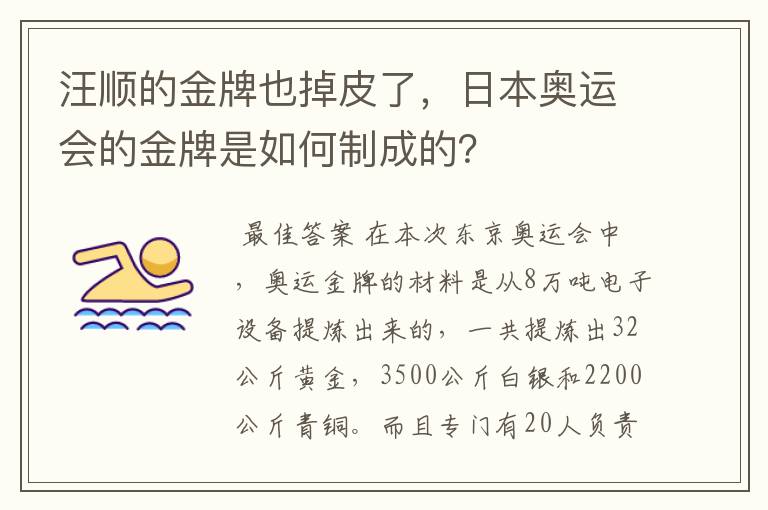 汪顺的金牌也掉皮了，日本奥运会的金牌是如何制成的?

最佳答案 在本次东京奥运会中，奥运金牌的材料是从8万吨电子设备提炼出来的，一共提炼出32公斤黄金，3500公斤白银和2200公斤青铜。而且专门有20人负责